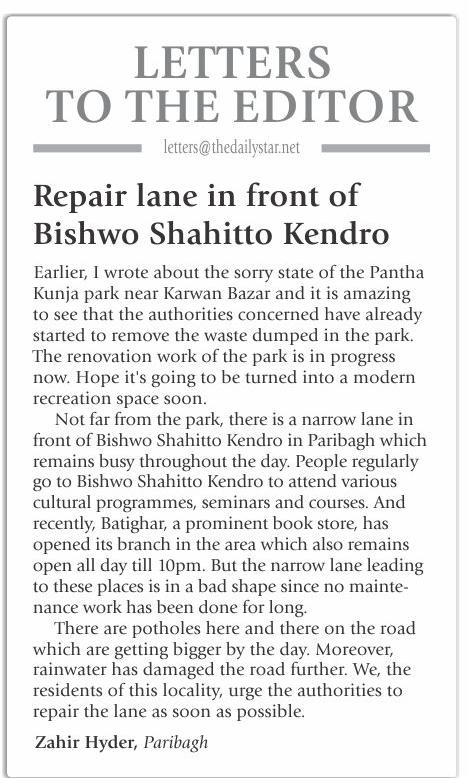 LETTERS TO THE EDITOR

letters@thedailystar.net

Repair lane in front of Bishwo Shahitto Kendro

Earlier, I wrote about the sorry state of the Pantha Kunja park near Karwan Bazar and it is amazing to see that the authorities concerned have already started to remove the waste dumped in the park. The renovation work of the park is in progress now. Hope it's going to be turned into a modern recreation space soon.

Not far from the park, there is a narrow lane in front of Bishwo Shahitto Kendro in Paribagh which remains busy throughout the day. People regularly go to Bishwo Shahitto Kendro to attend various cultural programmes, seminars and courses. And recently, Batighar, a prominent book store, has opened its branch in the area which also remains open all day till 10pm. But the narrow lane leading to these places is in a bad shape since no maintenance work has been done for long.

There are potholes here and there on the road which are getting bigger by the day. Moreover, rainwater has damaged the road further. We, the residents of this locality, urge the authorities to repair the lane as soon as possible.

Zahir Hyder, Paribagh